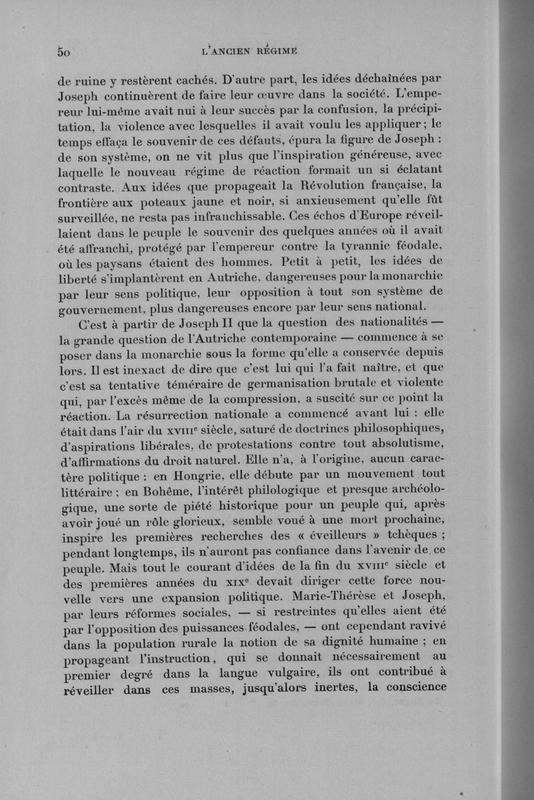 50 L'ANCIEN RÉGIME

de ruine y restèrent cachés. D'autre part, les idées déchaînées par Joseph continuèrent de faire leur œuvre dans la société. L'empereur lui-même avait nui à leur succès par la confusion, la précipitation, la violence avec lesquelles il avait voulu les appliquer; le temps effaça le souvenir de ces défauts, épura la figure de Joseph : de son système, on ne vit plus que l'inspiration généreuse, avec laquelle le nouveau régime de réaction formait un si éclatant contraste. Aux idées que propageait la Révolution française, la frontière aux poteaux jaune et noir, si anxieusement qu'elle fût surveillée, ne resta pas infranchissable. Ces échos d'Europe réveillaient dans le peuple le souvenir des quelques années où il avait été affranchi, protégé par l'empereur contre la tyrannie féodale, où les paysans étaient des hommes. Petit à petit, les idées de liberté s'implantèrent en Autriche, dangereuses pour la monarchie par leur sens politique, leur opposition à tout son système de gouvernement, plus dangereuses encore par leur sens national.

C'est à partir de Joseph II que la question des nationalités — la grande question de l'Autriche contemporaine — commence à se poser dans la monarchie sous la forme qu'elle a conservée depuis lors. Il est inexact de dire que c'est lui qui l'a fait naître, et que c'est sa tentative téméraire de germanisation brutale et violente qui, par l'excès même de la compression, a suscité sur ce point la réaction. La résurrection nationale a commencé avant lui : elle était dans l'air du XVIIIe siècle, saturé de doctrines philosophiques, d'aspirations libérales, de protestations contre tout absolutisme, d'affirmations du droit naturel. Elle n'a, à l'origine, aucun caractère politique : en Hongrie, elle débute par un mouvement tout littéraire ; en Bohême, l'intérêt philologique et presque archéologique, une sorte de piété historique pour un peuple qui, après avoir joué un rôle glorieux, semble voué à une mort prochaine, inspire les premières recherches des « éveilleurs » tchèques ; pendant longtemps, ils n'auront pas confiance dans l'avenir de ce peuple. Mais tout le courant d'idées de la fin du XVIIIe siècle et des premières années du XIXe devait diriger cette force nouvelle vers une expansion politique. Marie-Thérèse et Joseph, par leurs réformes sociales, — si restreintes qu'elles aient été par l'opposition des puissances féodales, — ont cependant ravivé dans la population rurale la notion de sa dignité humaine ; en propageant l'instruction, qui se donnait nécessairement au premier degré dans la langue vulgaire, ils ont contribué à réveiller dans ces masses, jusqu'alors inertes, la conscience